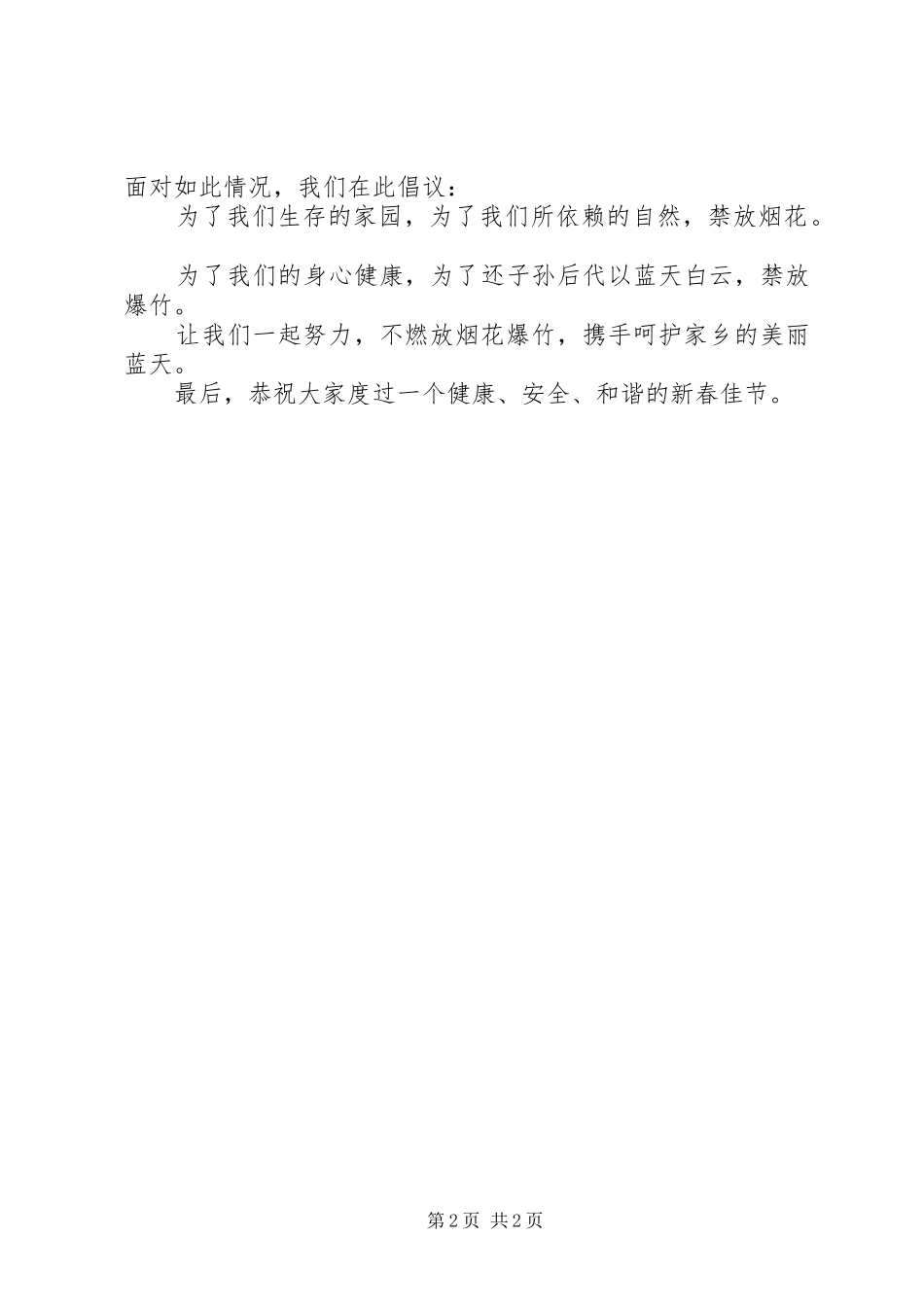 面对如此情况，我们在此倡议：

为了我们生存的家园，为了我们所依赖的自然，禁放烟花。

为了我们的身心健康，为了还子孙后代以蓝天白云，禁放爆竹。

让我们一起努力，不燃放烟花爆竹，携手呵护家乡的美丽蓝天。

最后，恭祝大家度过一个健康、安全、和谐的新春佳节。

第2页 共2页